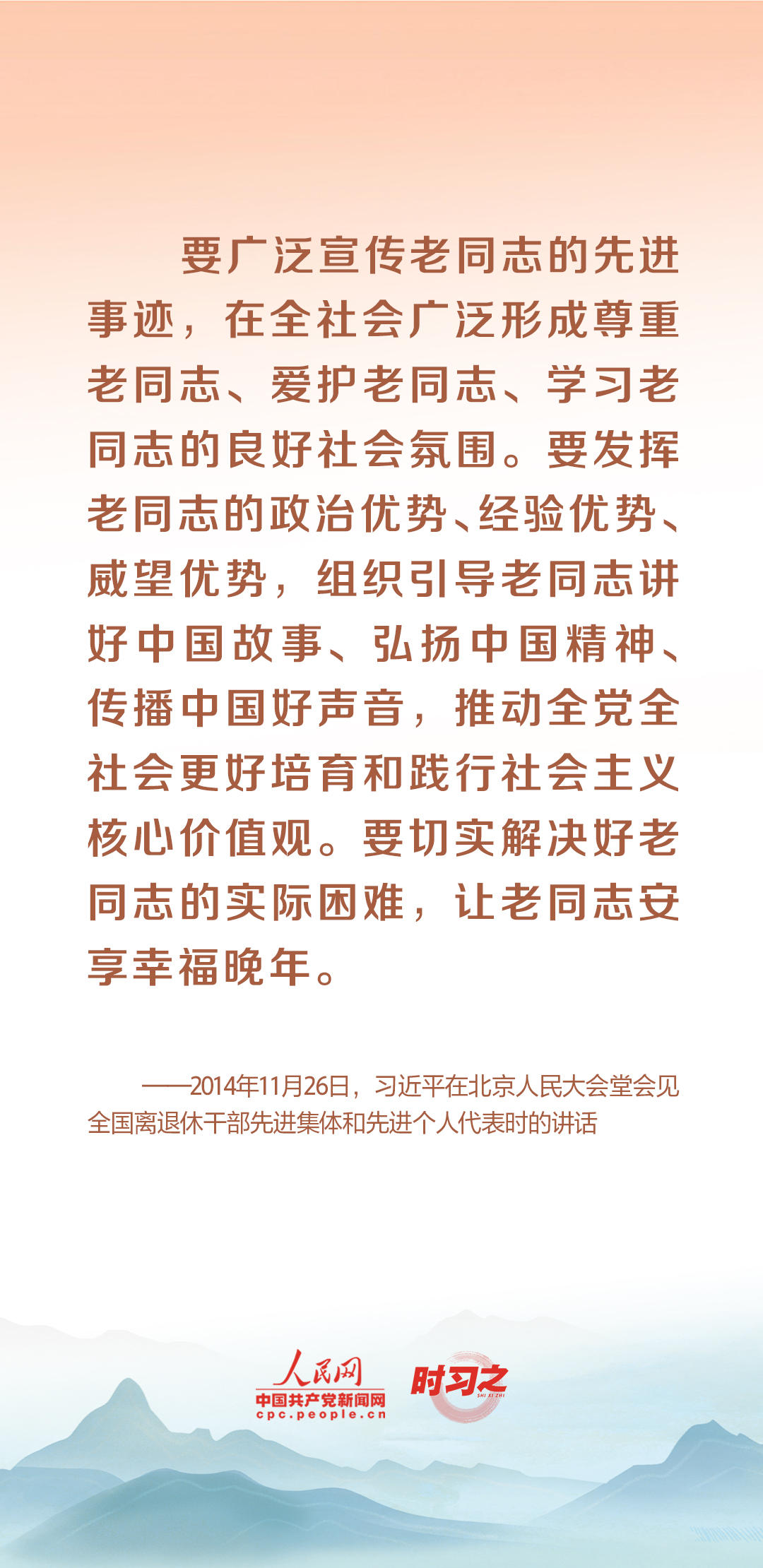 要广泛宣传老同志的先进事迹，在全社会广泛形成尊重老同志、爱护老同志、学习老同志的良好社会氛围。要发挥老同志的政治优势、经验优势、威望优势，组织引导老同志讲好中国故事、弘扬中国精神、传播中国好声音，推动全党全社会更好培育和践行社会主义核心价值观。要切实解决好老同志的实际困难，让老同志安享幸福晚年。

——2014年11月26日，习近平在北京人民大会堂会见全国离退休干部先进集体和先进个人代表时的讲话

人民网
中国共产党新闻网
cpc.people.cn
时习之
SHI XI ZHI